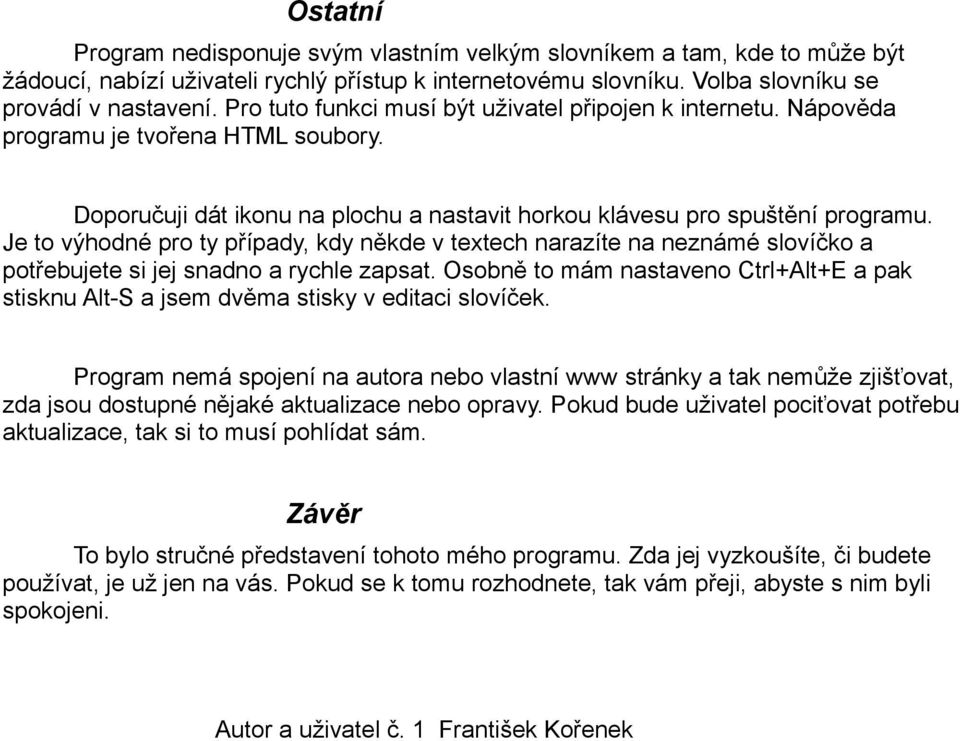 Ostatní

Program nedisponuje svým vlastním velkým slovníkem a tam, kde to může být žádoucí, nabízí uživateli rychlý přístup k internetovému slovníku. Volba slovníku se provádí v nastavení. Pro tuto funkci musí být uživatel připojen k internetu. Nápověda programu je tvořena HTML soubory.

Doporučuji dát ikonu na plochu a nastavit horkou klávesu pro spuštění programu. Je to výhodné pro ty případy, kdy někde v textech narazíte na neznámé slovíčko a potřebujete si jej snadno a rychle zapsat. Osobně to mám nastaveno Ctrl+Alt+E a pak stisknu Alt-S a jsem dvěma stisky v editaci slovíček.

Program nemá spojení na autora nebo vlastní www stránky a tak nemůže zjišťovat, zda jsou dostupné nějaké aktualizace nebo opravy. Pokud bude uživatel pociťovat potřebu aktualizace, tak si to musí pohlídat sám.

Závěr

To bylo stručné představení tohoto mého programu. Zda jej vyzkoušíte, či budete používat, je už jen na vás. Pokud se k tomu rozhodnete, tak vám přeji, abyste s nim byli spokojeni.

Autor a uživatel č. 1 František Kořenek